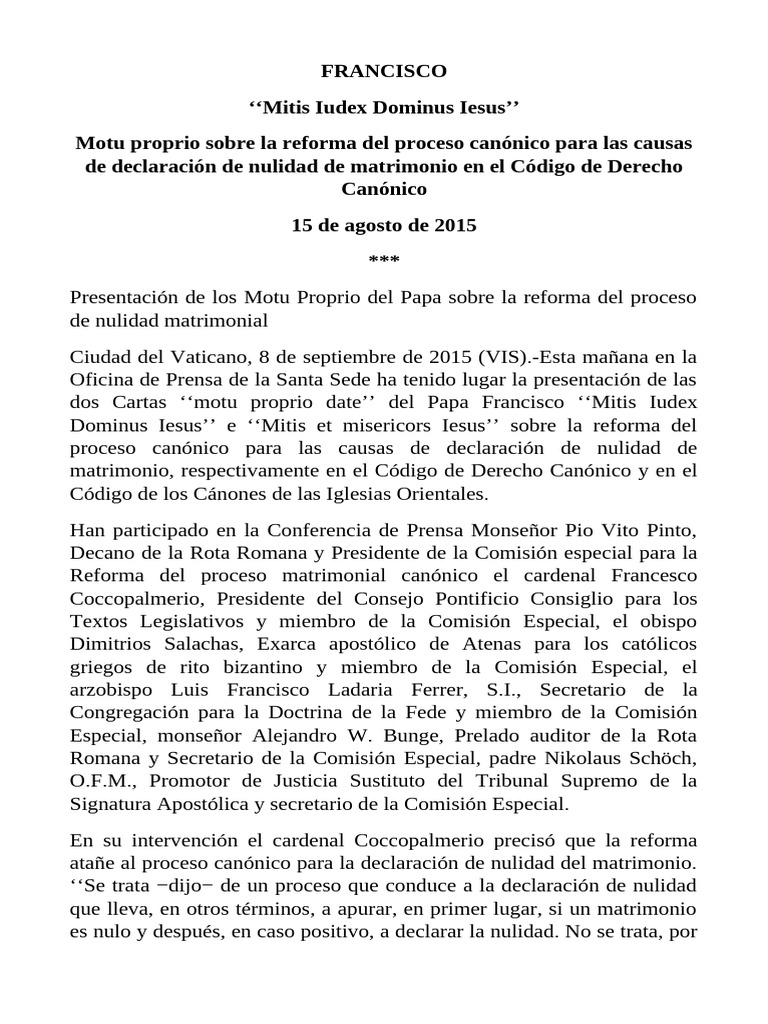 FRANCISCO

‘‘Mitis Iudex Dominus Iesus’’

Motu proprio sobre la reforma del proceso canónico para las causas de declaración de nulidad de matrimonio en el Código de Derecho Canónico

15 de agosto de 2015

***

Presentación de los Motu Proprio del Papa sobre la reforma del proceso de nulidad matrimonial

Ciudad del Vaticano, 8 de septiembre de 2015 (VIS).-Esta mañana en la Oficina de Prensa de la Santa Sede ha tenido lugar la presentación de las dos Cartas ‘‘motu proprio date’’ del Papa Francisco ‘‘Mitis Iudex Dominus Iesus’’ e ‘‘Mitis et misericors Iesus’’ sobre la reforma del proceso canónico para las causas de declaración de nulidad de matrimonio, respectivamente en el Código de Derecho Canónico y en el Código de los Cánones de las Iglesias Orientales.

Han participado en la Conferencia de Prensa Monseñor Pio Vito Pinto, Decano de la Rota Romana y Presidente de la Comisión especial para la Reforma del proceso matrimonial canónico el cardenal Francesco Coccopalmerio, Presidente del Consejo Pontificio Consiglio para los Textos Legislativos y miembro de la Comisión Especial, el obispo Dimitrios Salachas, Exarca apostólico de Atenas para los católicos griegos de rito bizantino y miembro de la Comisión Especial, el arzobispo Luis Francisco Ladaria Ferrer, S.I., Secretario de la Congregación para la Doctrina de la Fede y miembro de la Comisión Especial, monseñor Alejandro W. Bunge, Prelado auditor de la Rota Romana y Secretario de la Comisión Especial, padre Nikolaus Schöch, O.F.M., Promotor de Justicia Sustituto del Tribunal Supremo de la Signatura Apostólica y secretario de la Comisión Especial.

En su intervención el cardenal Coccopalmerio precisó que la reforma atañe al proceso canónico para la declaración de nulidad del matrimonio. ‘‘Se trata −dijo− de un proceso que conduce a la declaración de nulidad que lleva, en otros términos, a apurar, en primer lugar, si un matrimonio es nulo y después, en caso positivo, a declarar la nulidad. No se trata, por